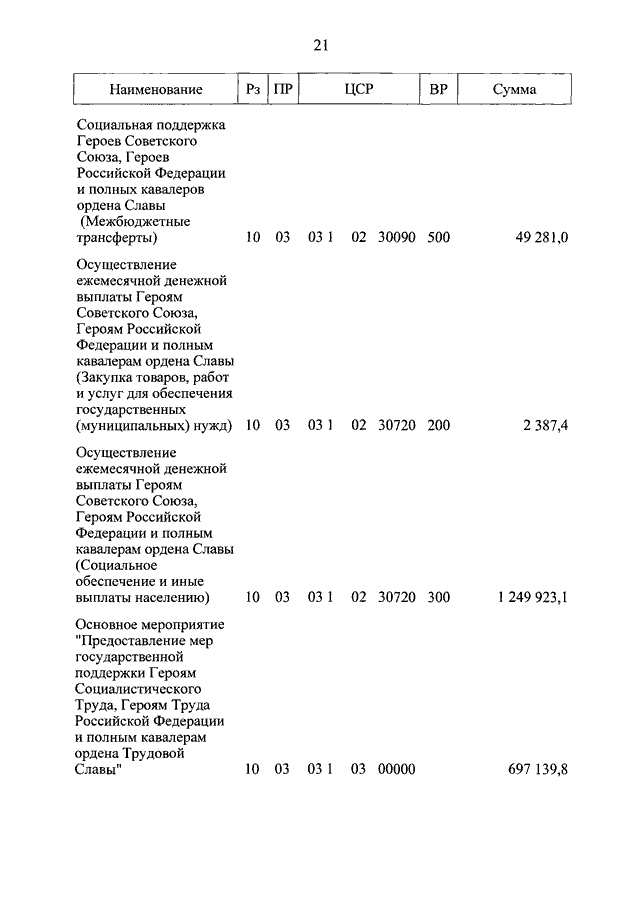 21

| Наименование | Рз | ПР | ЦСР | ВР | Сумма |
|---|---|---|---|---|---|
| Социальная поддержка Героев Советского Союза, Героев Российской Федерации и полных кавалеров ордена Славы (Межбюджетные трансферты) | 10 | 03 | 03 1 02 30090 | 500 | 49 281,0 |
| Осуществление ежемесячной денежной выплаты Героям Советского Союза, Героям Российской Федерации и полным кавалерам ордена Славы (Закупка товаров, работ и услуг для обеспечения государственных (муниципальных) нужд) | 10 | 03 | 03 1 02 30720 | 200 | 2 387,4 |
| Осуществление ежемесячной денежной выплаты Героям Советского Союза, Героям Российской Федерации и полным кавалерам ордена Славы (Социальное обеспечение и иные выплаты населению) | 10 | 03 | 03 1 02 30720 | 300 | 1 249 923,1 |
| Основное мероприятие "Предоставление мер государственной поддержки Героям Социалистического Труда, Героям Труда Российской Федерации и полным кавалерам ордена Трудовой Славы" | 10 | 03 | 03 1 03 00000 | | 697 139,8 |